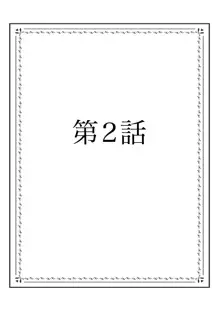 第２話